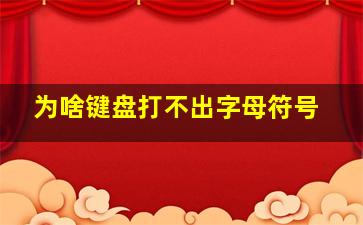 为啥键盘打不出字母符号